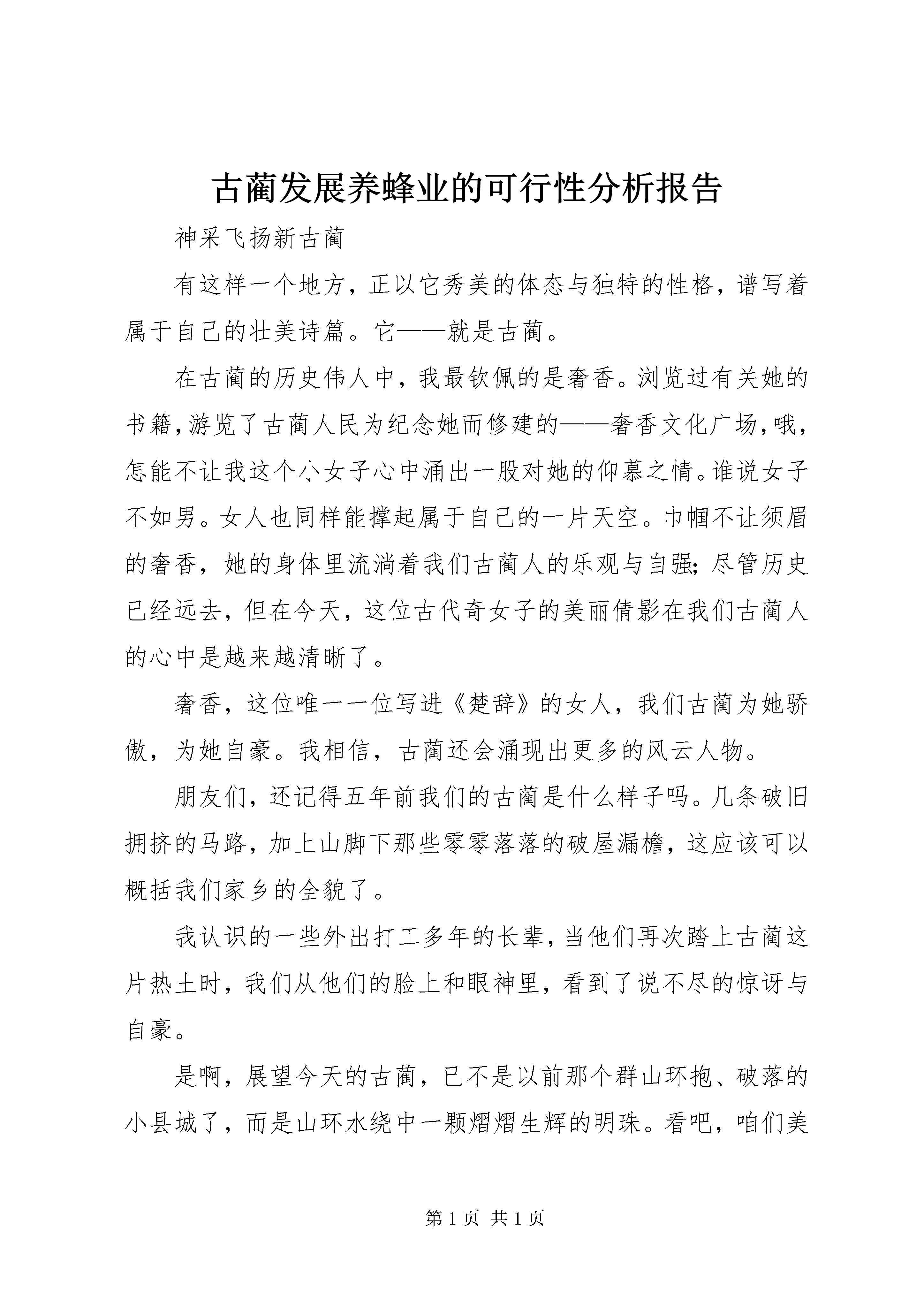 古蔺发展养蜂业的可行性分析报告

神采飞扬新古蔺

有这样一个地方，正以它秀美的体态与独特的性格，谱写着属于自己的壮美诗篇。它——就是古蔺。

在古蔺的历史伟人中，我最钦佩的是奢香。浏览过有关她的书籍，游览了古蔺人民为纪念她而修建的——奢香文化广场，哦，怎能不让我这个小女子心中涌出一股对她的仰慕之情。谁说女子不如男。女人也同样能撑起属于自己的一片天空。巾帼不让须眉的奢香，她的身体里流淌着我们古蔺人的乐观与自强；尽管历史已经远去，但在今天，这位古代奇女子的美丽倩影在我们古蔺人的心中是越来越清晰了。

奢香，这位唯一一位写进《楚辞》的女人，我们古蔺为她骄傲，为她自豪。我相信，古蔺还会涌现出更多的风云人物。

朋友们，还记得五年前我们的古蔺是什么样子吗。几条破旧拥挤的马路，加上山脚下那些零零落落的破屋漏檐，这应该可以概括我们家乡的全貌了。

我认识的一些外出打工多年的长辈，当他们再次踏上古蔺这片热土时，我们从他们的脸上和眼神里，看到了说不尽的惊讶与自豪。

是啊，展望今天的古蔺，已不是以前那个群山环抱、破落的小县城了，而是山环水绕中一颗熠熠生辉的明珠。看吧，咱们美

第 1 页 共 1 页